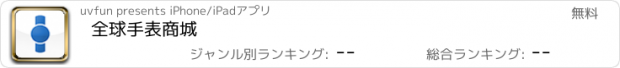 uvfun presents iPhone/iPadアプリ

無料

全球手表商城

ジャンル別ランキング: --

総合ランキング: --